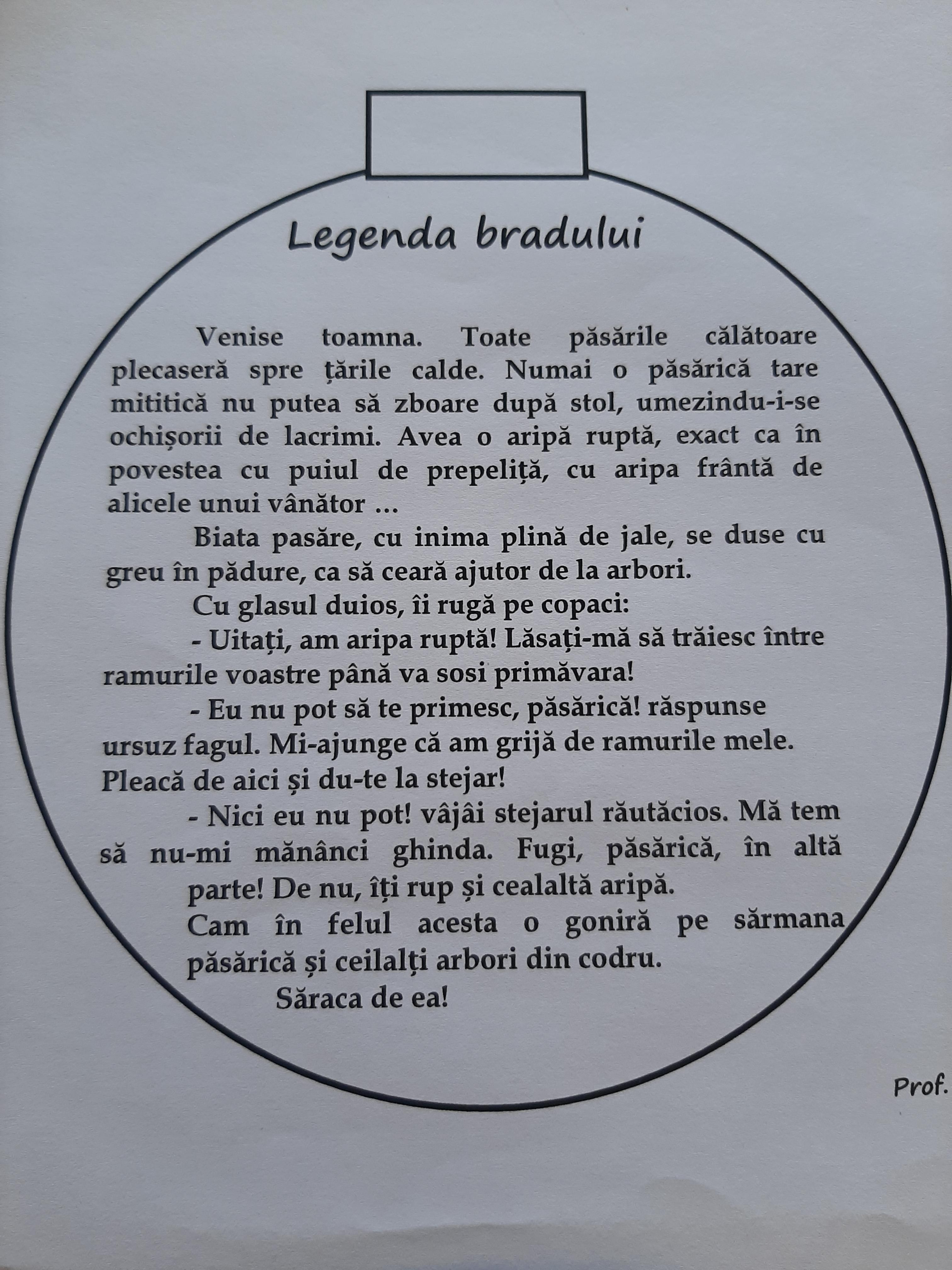 Legenda bradului

Venise toamna. Toate păsările călătoare plecaseră spre țările calde. Numai o păsărică tare mititică nu putea să zboare după stol, umezindu-i-se ochișorii de lacrimi. Avea o aripă ruptă, exact ca în povestea cu puiul de prepeliță, cu aripa frântă de alicele unui vânător ...

Biata pasăre, cu inima plină de jale, se duse cu greu în pădure, ca să ceară ajutor de la arbori.

Cu glasul duios, îi rugă pe copaci:

- Uitați, am aripa ruptă! Lăsați-mă să trăiesc între ramurile voastre până va sosi primăvara!

- Eu nu pot să te primesc, păsărică! răspunse ursuz fagul. Mi-ajunge că am grijă de ramurile mele. Pleacă de aici și du-te la stejar!

- Nici eu nu pot! vâjâi stejarul răutăcios. Mă tem să nu-mi mănânci ghinda. Fugi, păsărică, în altă parte! De nu, îți rup și cealaltă aripă.

Cam în felul acesta o goniră pe sărmana păsărică și ceilalți arbori din codru.

Săraca de ea!

Prof.